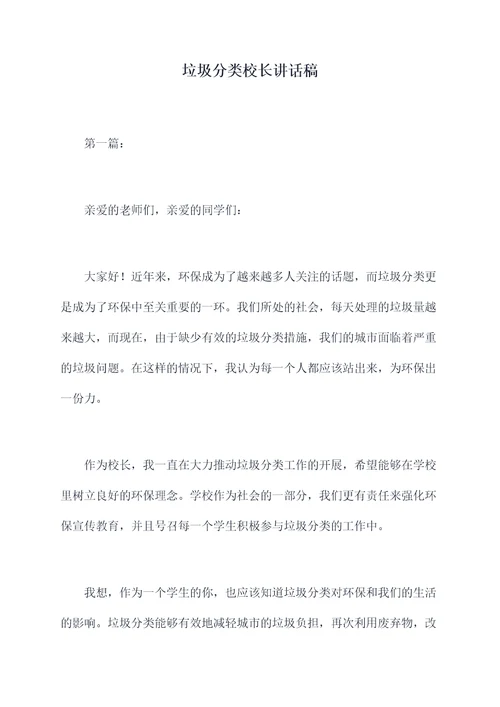 垃圾分类校长讲话稿

第一篇：

亲爱的老师们，亲爱的同学们：

大家好！近年来，环保成为了越来越多人关注的话题，而垃圾分类更是成为了环保中至关重要的一环。我们所处的社会，每天处理的垃圾量越来越大，而现在，由于缺少有效的垃圾分类措施，我们的城市面临着严重的垃圾问题。在这样的情况下，我认为每一个人都应该站出来，为环保出一份力。

作为校长，我一直在大力推动垃圾分类工作的开展，希望能够在学校里树立良好的环保理念。学校作为社会的一部分，我们更有责任来强化环保宣传教育，并且号召每一个学生积极参与垃圾分类的工作中。

我想，作为一个学生的你，也应该知道垃圾分类对环保和我们的生活的影响。垃圾分类能够有效地减轻城市的垃圾负担，再次利用废弃物，改